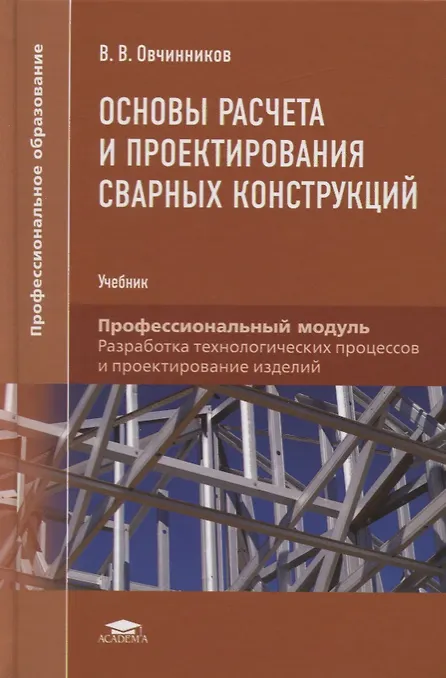 Профессиональное образование

В. В. Овчинников

ОСНОВЫ РАСЧЕТА И ПРОЕКТИРОВАНИЯ СВАРНЫХ КОНСТРУКЦИЙ

Учебник

Профессиональный модуль
Разработка технологических процессов и проектирование изделий

ACADEMA